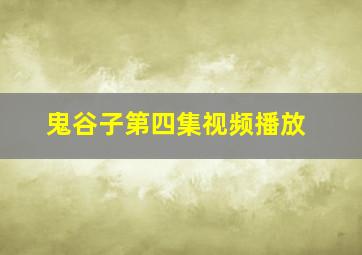 鬼谷子第四集视频播放